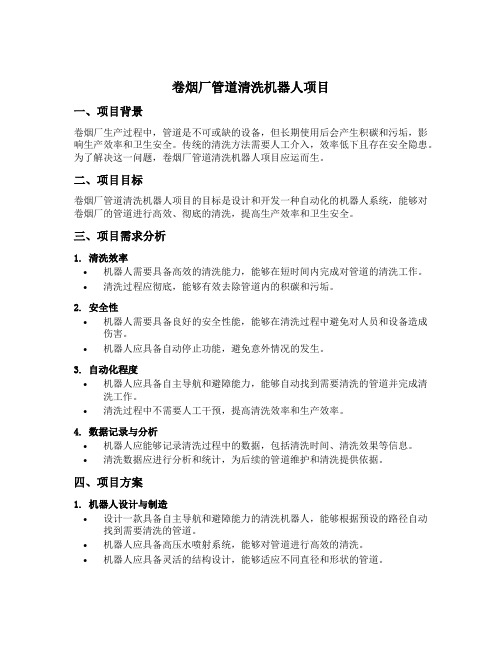 卷烟厂管道清洗机器人项目

一、项目背景

卷烟厂生产过程中，管道是不可或缺的设备，但长期使用后会产生积碳和污垢，影响生产效率和卫生安全。传统的清洗方法需要人工介入，效率低下且存在安全隐患。为了解决这一问题，卷烟厂管道清洗机器人项目应运而生。

二、项目目标

卷烟厂管道清洗机器人项目的目标是设计和开发一种自动化的机器人系统，能够对卷烟厂的管道进行高效、彻底的清洗，提高生产效率和卫生安全。

三、项目需求分析

1. 清洗效率
• 机器人需要具备高效的清洗能力，能够在短时间内完成对管道的清洗工作。
• 清洗过程应彻底，能够有效去除管道内的积碳和污垢。

2. 安全性
• 机器人需要具备良好的安全性能，能够在清洗过程中避免对人员和设备造成伤害。
• 机器人应具备自动停止功能，避免意外情况的发生。

3. 自动化程度
• 机器人应具备自主导航和避障能力，能够自动找到需要清洗的管道并完成清洗工作。
• 清洗过程中不需要人工干预，提高清洗效率和生产效率。

4. 数据记录与分析
• 机器人应能够记录清洗过程中的数据，包括清洗时间、清洗效果等信息。
• 清洗数据应进行分析和统计，为后续的管道维护和清洗提供依据。

四、项目方案

1. 机器人设计与制造
• 设计一款具备自主导航和避障能力的清洗机器人，能够根据预设的路径自动找到需要清洗的管道。
• 机器人应具备高压水喷射系统，能够对管道进行高效的清洗。
• 机器人应具备灵活的结构设计，能够适应不同直径和形状的管道。